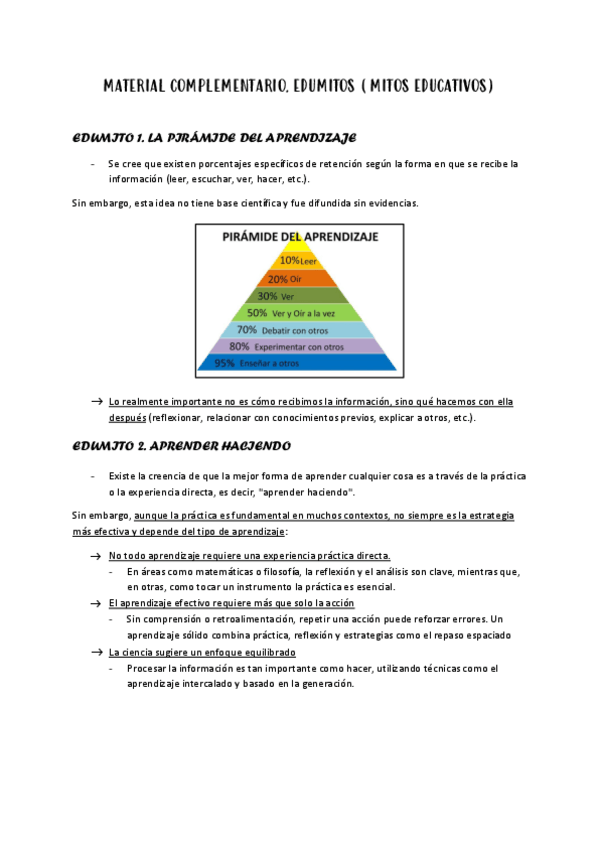 MATERIAL COMPLEMENTARIO. EDUMITOS ( MITOS EDUCATIVOS)

EDUMITO 1. LA PIRÁMIDE DEL APRENDIZAJE

- Se cree que existen porcentajes específicos de retención según la forma en que se recibe la información (leer, escuchar, ver, hacer, etc.).

Sin embargo, esta idea no tiene base científica y fue difundida sin evidencias.

PIRÁMIDE DEL APRENDIZAJE

10% Leer

20% Oír

30% Ver

50% Ver y Oír a la vez

70% Debatir con otros

80% Experimentar con otros

95% Enseñar a otros

→ Lo realmente importante no es cómo recibimos la información, sino qué hacemos con ella después (reflexionar, relacionar con conocimientos previos, explicar a otros, etc.).

EDUMITO 2. APRENDER HACIENDO

- Existe la creencia de que la mejor forma de aprender cualquier cosa es a través de la práctica o la experiencia directa, es decir, "aprender haciendo".

Sin embargo, aunque la práctica es fundamental en muchos contextos, no siempre es la estrategia más efectiva y depende del tipo de aprendizaje:

→ No todo aprendizaje requiere una experiencia práctica directa.
- En áreas como matemáticas o filosofía, la reflexión y el análisis son clave, mientras que, en otras, como tocar un instrumento la práctica es esencial.

→ El aprendizaje efectivo requiere más que solo la acción
- Sin comprensión o retroalimentación, repetir una acción puede reforzar errores. Un aprendizaje sólido combina práctica, reflexión y estrategias como el repaso espaciado

→ La ciencia sugiere un enfoque equilibrado
- Procesar la información es tan importante como hacer, utilizando técnicas como el aprendizaje intercalado y basado en la generación.